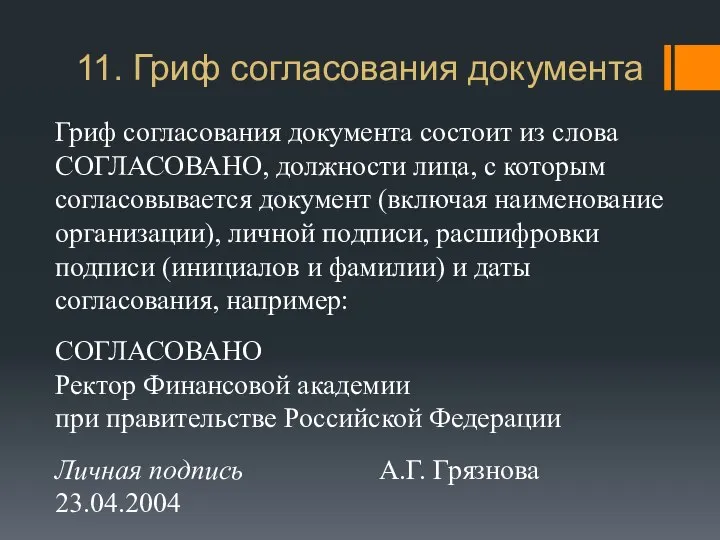 11. Гриф согласования документа

Гриф согласования документа состоит из слова СОГЛАСОВАНО, должности лица, с которым согласовывается документ (включая наименование организации), личной подписи, расшифровки подписи (инициалов и фамилии) и даты согласования, например:

СОГЛАСОВАНО
Ректор Финансовой академии
при правительстве Российской Федерации

Личная подпись А.Г. Грязнова
23.04.2004